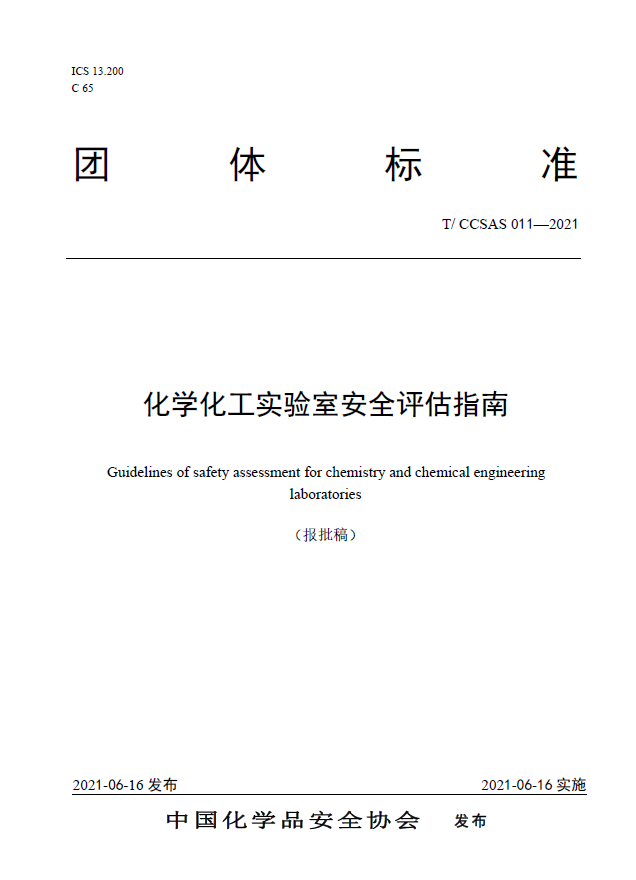 ICS 13.200
C 65

团 体 标 准

T/ CCSAS 011—2021

化学化工实验室安全评估指南

Guidelines of safety assessment for chemistry and chemical engineering laboratories

（报批稿）

2021-06-16 发布

2021-06-16 实施

中国化学品安全协会 发布